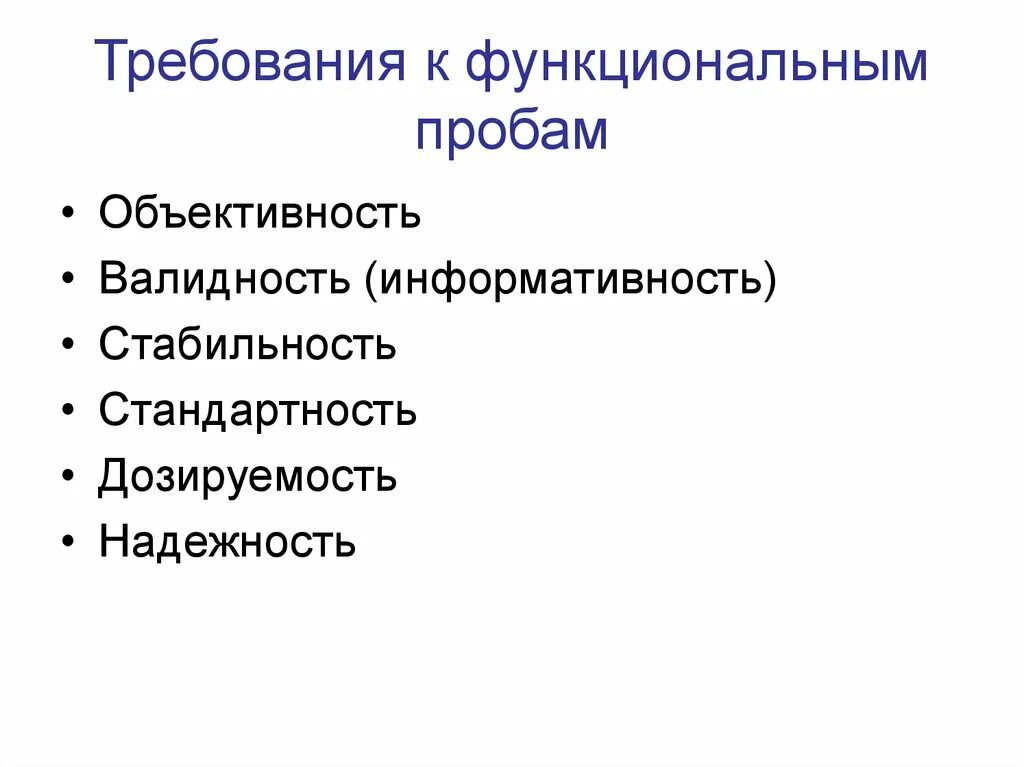 Требования к функциональным пробам

• Объективность
• Валидность (информативность)
• Стабильность
• Стандартность
• Дозируемость
• Надежность